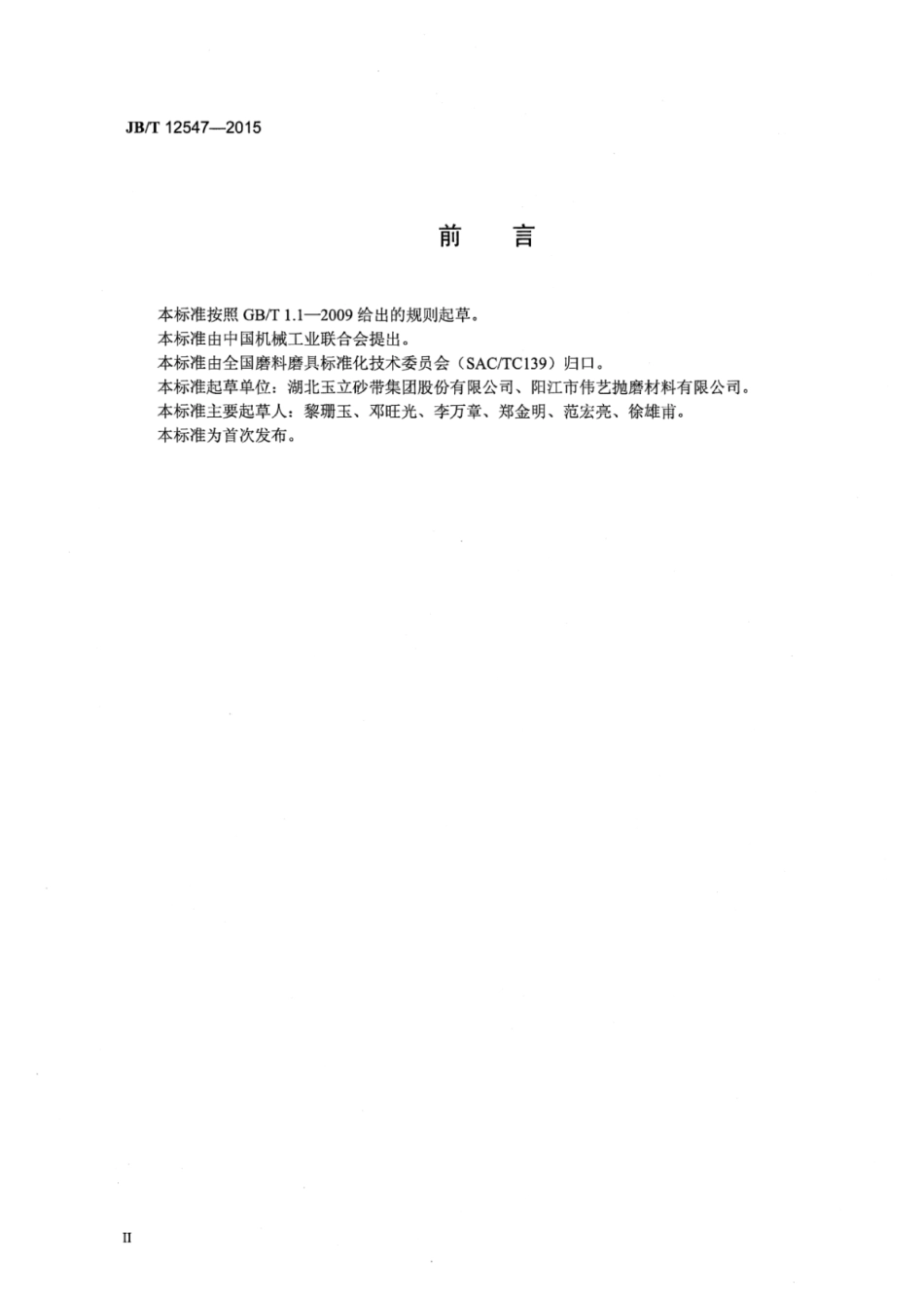 JB/T 12547—2015

前　言

本标准按照 GB/T 1.1—2009 给出的规则起草。
本标准由中国机械工业联合会提出。
本标准由全国磨料磨具标准化技术委员会（SAC/TC139）归口。
本标准起草单位：湖北玉立砂带集团股份有限公司、阳江市伟艺抛磨材料有限公司。
本标准主要起草人：黎珊玉、邓旺光、李万章、郑金明、范宏亮、徐雄甫。
本标准为首次发布。

II